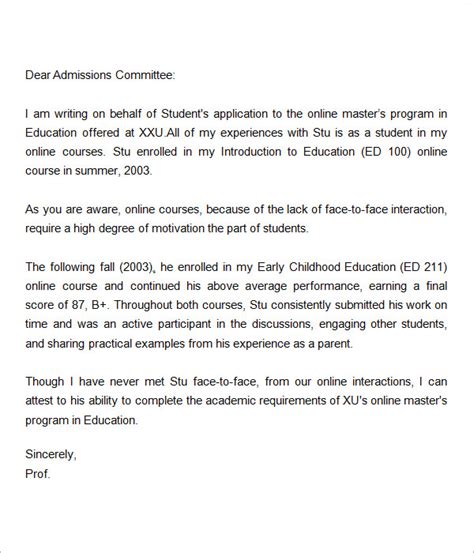 Dear Admissions Committee:

I am writing on behalf of Student's application to the online master's program in Education offered at XXU.All of my experiences with Stu is as a student in my online courses. Stu enrolled in my Introduction to Education (ED 100) online course in summer, 2003.

As you are aware, online courses, because of the lack of face-to-face interaction, require a high degree of motivation the part of students.

The following fall (2003), he enrolled in my Early Childhood Education (ED 211) online course and continued his above average performance, earning a final score of 87, B+. Throughout both courses, Stu consistently submitted his work on time and was an active participant in the discussions, engaging other students, and sharing practical examples from his experience as a parent.

Though I have never met Stu face-to-face, from our online interactions, I can attest to his ability to complete the academic requirements of XU's online master's program in Education.

Sincerely,
Prof.